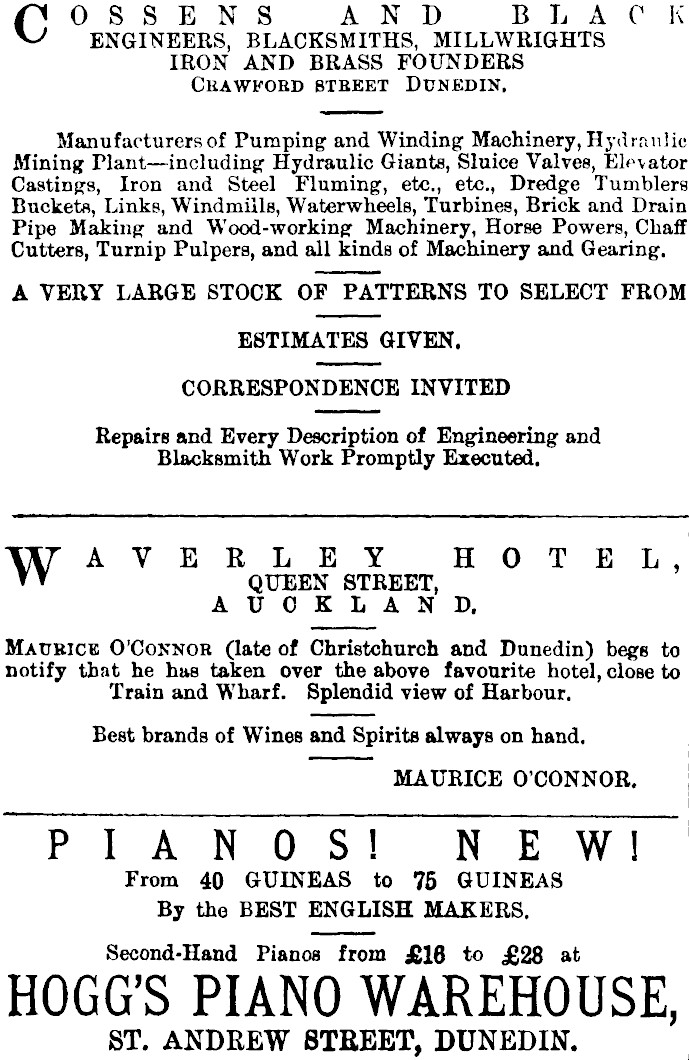 COSSENS AND BLACK
ENGINEERS, BLACKSMITHS, MILLWRIGHTS
IRON AND BRASS FOUNDERS
CRAWFORD STREET DUNEDIN.

Manufacturers of Pumping and Winding Machinery, Hydraulic Mining Plant—including Hydraulic Giants, Sluice Valves, Elevator Castings, Iron and Steel Fluming, etc., etc., Dredge Tumblers Buckets, Links, Windmills, Waterwheels, Turbines, Brick and Drain Pipe Making and Wood-working Machinery, Horse Powers, Chaff Cutters, Turnip Pulpers, and all kinds of Machinery and Gearing.

A VERY LARGE STOCK OF PATTERNS TO SELECT FROM

ESTIMATES GIVEN.

CORRESPONDENCE INVITED

Repairs and Every Description of Engineering and Blacksmith Work Promptly Executed.

WAVERLEY HOTEL,
QUEEN STREET,
AUCKLAND.

MAURICE O'CONNOR (late of Christchurch and Dunedin) begs to notify that he has taken over the above favourite hotel, close to Train and Wharf. Splendid view of Harbour.

Best brands of Wines and Spirits always on hand.

MAURICE O'CONNOR.

PIANOS! NEW!
From 40 GUINEAS to 75 GUINEAS
By the BEST ENGLISH MAKERS.

Second-Hand Pianos from £16 to £28 at

HOGG'S PIANO WAREHOUSE,
ST. ANDREW STREET, DUNEDIN.